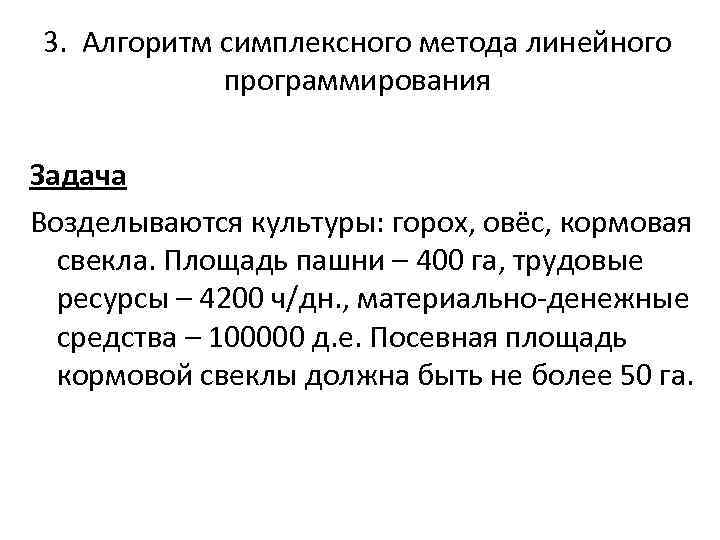 3. Алгоритм симплексного метода линейного программирования

Задача

Возделываются культуры: горох, овёс, кормовая свекла. Площадь пашни – 400 га, трудовые ресурсы – 4200 ч/дн., материально-денежные средства – 100000 д.е. Посевная площадь кормовой свеклы должна быть не более 50 га.